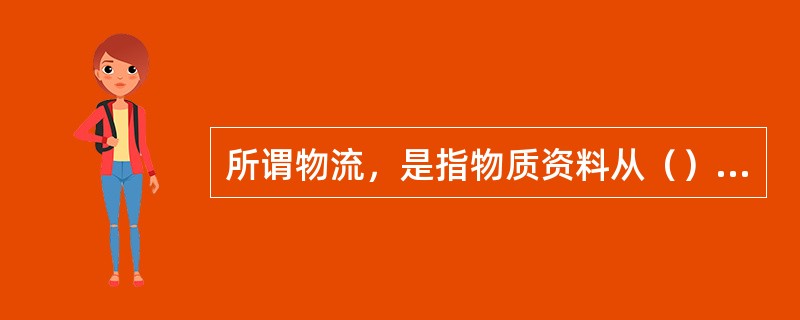 所谓物流，是指物质资料从（）...